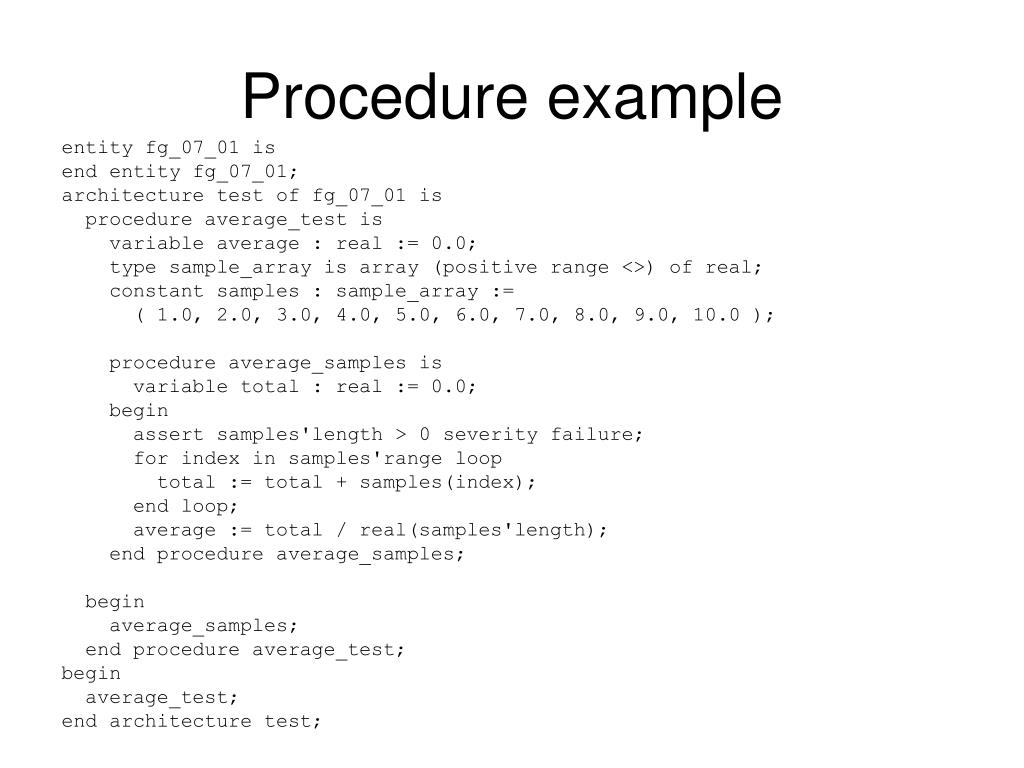 Procedure example

entity fg_07_01 is
end entity fg_07_01;
architecture test of fg_07_01 is
  procedure average_test is
    variable average : real := 0.0;
    type sample_array is array (positive range <>) of real;
    constant samples : sample_array :=
      ( 1.0, 2.0, 3.0, 4.0, 5.0, 6.0, 7.0, 8.0, 9.0, 10.0 );

    procedure average_samples is
      variable total : real := 0.0;
    begin
      assert samples'length > 0 severity failure;
      for index in samples'range loop
        total := total + samples(index);
      end loop;
      average := total / real(samples'length);
    end procedure average_samples;

  begin
    average_samples;
  end procedure average_test;
begin
  average_test;
end architecture test;